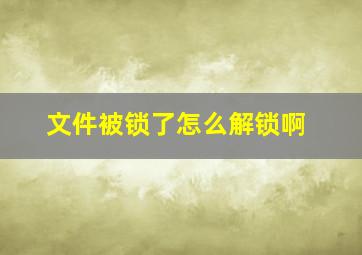 文件被锁了怎么解锁啊